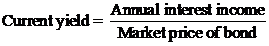 $\text{Current yield} = \frac{\text{Annual interest income}}{\text{Market price of bond}}$